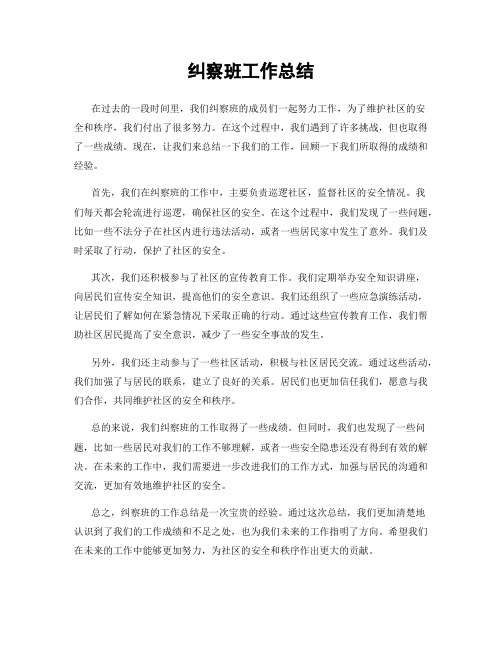 纠察班工作总结

在过去的一段时间里，我们纠察班的成员们一起努力工作，为了维护社区的安全和秩序，我们付出了很多努力。在这个过程中，我们遇到了许多挑战，但也取得了一些成绩。现在，让我们来总结一下我们的工作，回顾一下我们所取得的成绩和经验。

首先，我们在纠察班的工作中，主要负责巡逻社区，监督社区的安全情况。我们每天都会轮流进行巡逻，确保社区的安全。在这个过程中，我们发现了一些问题，比如一些不法分子在社区内进行违法活动，或者一些居民家中发生了意外。我们及时采取了行动，保护了社区的安全。

其次，我们还积极参与了社区的宣传教育工作。我们定期举办安全知识讲座，向居民们宣传安全知识，提高他们的安全意识。我们还组织了一些应急演练活动，让居民们了解如何在紧急情况下采取正确的行动。通过这些宣传教育工作，我们帮助社区居民提高了安全意识，减少了一些安全事故的发生。

另外，我们还主动参与了一些社区活动，积极与社区居民交流。通过这些活动，我们加强了与居民的联系，建立了良好的关系。居民们也更加信任我们，愿意与我们合作，共同维护社区的安全和秩序。

总的来说，我们纠察班的工作取得了一些成绩。但同时，我们也发现了一些问题，比如一些居民对我们的工作不够理解，或者一些安全隐患还没有得到有效的解决。在未来的工作中，我们需要进一步改进我们的工作方式，加强与居民的沟通和交流，更加有效地维护社区的安全。

总之，纠察班的工作总结是一次宝贵的经验。通过这次总结，我们更加清楚地认识到了我们的工作成绩和不足之处，也为我们未来的工作指明了方向。希望我们在未来的工作中能够更加努力，为社区的安全和秩序作出更大的贡献。